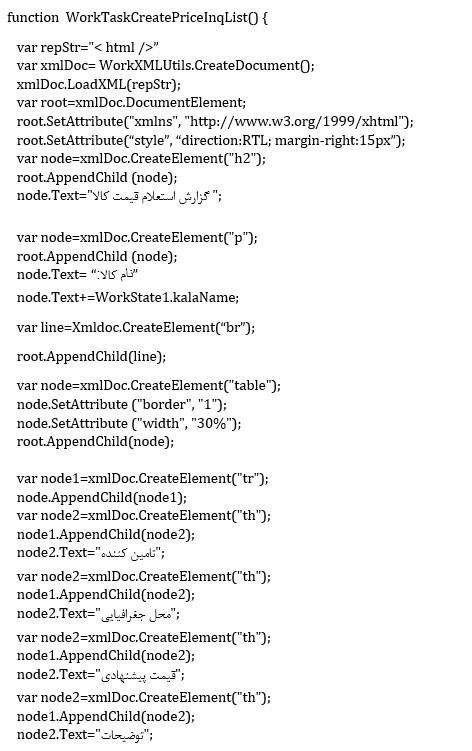 function WorkTaskCreatePriceInqList() {

var repStr="< html />"
var xmlDoc= WorkXMLUtils.CreateDocument();
xmlDoc.LoadXML(repStr);
var root=xmlDoc.DocumentElement;
root.SetAttribute("xmlns", "http://www.w3.org/1999/xhtml");
root.SetAttribute("style", "direction:RTL; margin-right:15px");
var node=xmlDoc.CreateElement("h2");
root.AppendChild (node);
node.Text="گزارش استعلام قیمت کالا";

var node=xmlDoc.CreateElement("p");
root.AppendChild (node);
node.Text= "نام کالا:"
node.Text+=WorkState1.kalaName;

var line=Xmldoc.CreateElement("br");

root.AppendChild(line);

var node=xmlDoc.CreateElement("table");
node.SetAttribute ("border", "1");
node.SetAttribute ("width", "30%");
root.AppendChild(node);

var node1=xmlDoc.CreateElement("tr");
node.AppendChild(node1);
var node2=xmlDoc.CreateElement("th");
node1.AppendChild(node2);
node2.Text="تامین کننده";

var node2=xmlDoc.CreateElement("th");
node1.AppendChild(node2);
node2.Text="محل جغرافیایی";

var node2=xmlDoc.CreateElement("th");
node1.AppendChild(node2);
node2.Text="قیمت پیشنهادی";

var node2=xmlDoc.CreateElement("th");
node1.AppendChild(node2);
node2.Text="توضیحات";